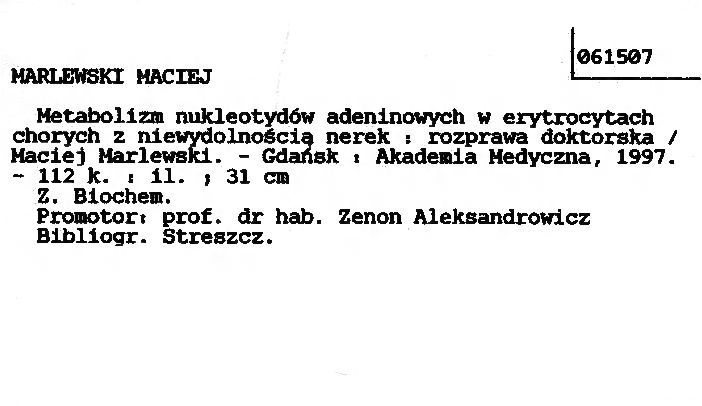 061507

MARLEWSKI MACIEJ

Metabolizm nukleotydów adeninowych w erytrocytach chorych z niewydolnością nerek : rozprawa doktorska / Maciej Marlewski. - Gdańsk : Akademia Medyczna, 1997. - 112 k. : il. ; 31 cm
Z. Biochem.
Promotor: prof. dr hab. Zenon Aleksandrowicz
Bibliogr. Streszcz.